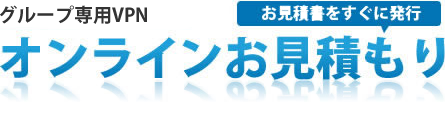 グループ専用VPN

お見積書をすぐに発行

オンラインお見積もり